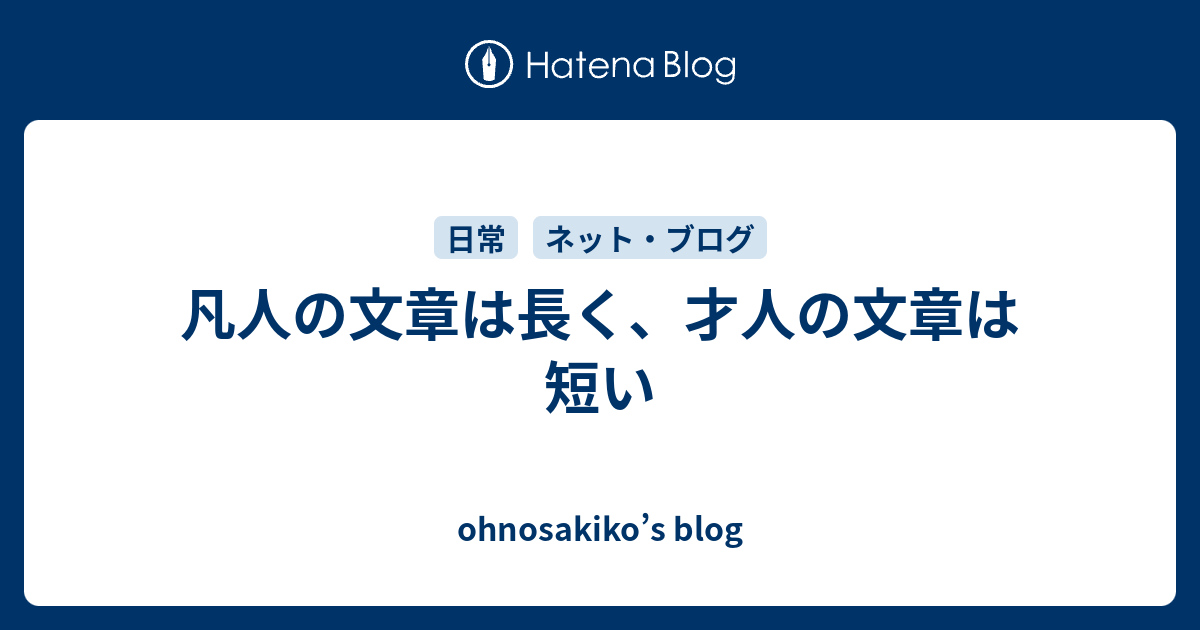 Hatena Blog

日常 ネット・ブログ

凡人の文章は長く、才人の文章は短い

ohnosakiko’s blog